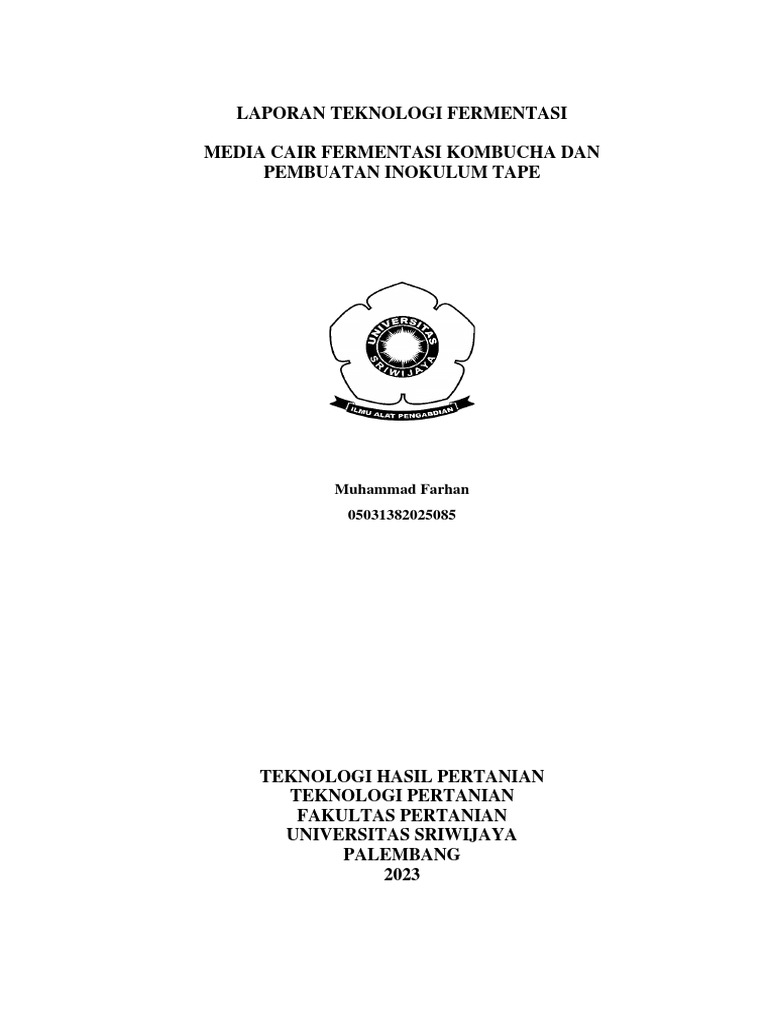 LAPORAN TEKNOLOGI FERMENTASI

MEDIA CAIR FERMENTASI KOMBUCHA DAN PEMBUATAN INOKULUM TAPE

UNIVERSITAS SRIWIJAYA

ILMU ALAT PENGABDIAN

Muhammad Farhan

05031382025085

TEKNOLOGI HASIL PERTANIAN
TEKNOLOGI PERTANIAN
FAKULTAS PERTANIAN
UNIVERSITAS SRIWIJAYA
PALEMBANG
2023